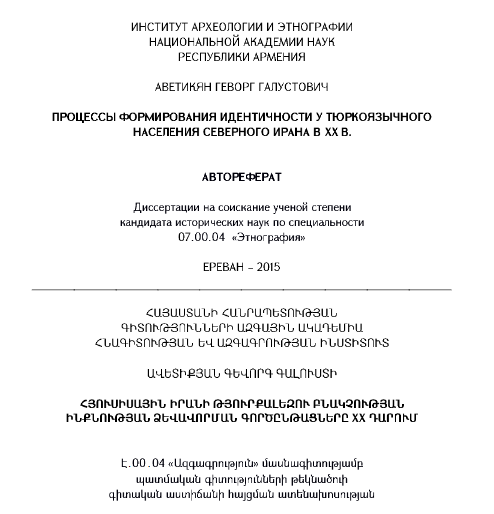 ИНСТИТУТ АРХЕОЛОГИИ И ЭТНОГРАФИИ
НАЦИОНАЛЬНОЙ АКАДЕМИИ НАУК
РЕСПУБЛИКИ АРМЕНИЯ

АВЕТИКЯН ГЕВОРГ ГАЛУСТОВИЧ

ПРОЦЕССЫ ФОРМИРОВАНИЯ ИДЕНТИЧНОСТИ У ТЮРКОЯЗЫЧНОГО НАСЕЛЕНИЯ СЕВЕРНОГО ИРАНА В XX В.

АВТОРЕФЕРАТ

Диссертации на соискание ученой степени
кандидата исторических наук по специальности
07.00.04 «Этнография»

ЕРЕВАН – 2015

ՀԱՅԱՍՏԱՆԻ ՀԱՆՐԱՊԵՏՈՒԹՅԱՆ
ԳԻՏՈՒԹՅՈՒՆՆԵՐԻ ԱԶԳԱՅԻՆ ԱԿԱԴԵՄԻԱ
ՀՆԱԳԻՏՈՒԹՅԱՆ ԵՎ ԱԶԳԱԳՐՈՒԹՅԱՆ ԻՆՍՏԻՏՈՒՏ

ԱՎԵՏԻՔՅԱՆ ԳԵՎՈՐԳ ԳԱԼՈՒՍՏԻ

ՀՅՈՒՍԻՍԱՅԻՆ ԻՐԱՆԻ ԹՅՈՒՐՔԱԼԵԶՈՒ ԲՆԱԿՉՈՒԹՅԱՆ ԻՆՔՆՈՒԹՅԱՆ ՁԵՎԱՎՈՐՄԱՆ ԳՈՐԾԸՆԹԱՑՆԵՐԸ XX ԴԱՐՈՒՄ

Է.00.04 «Ազգագրություն» մասնագիտությամբ
պատմական գիտությունների թեկնածուի
գիտական աստիճանի հայցման ատենախոսության